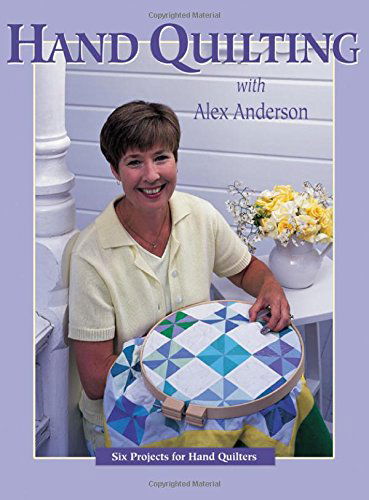 Copyrighted Material

HAND QUILTING

with

Alex Anderson

Six Projects for Hand Quilters

Copyrighted Material